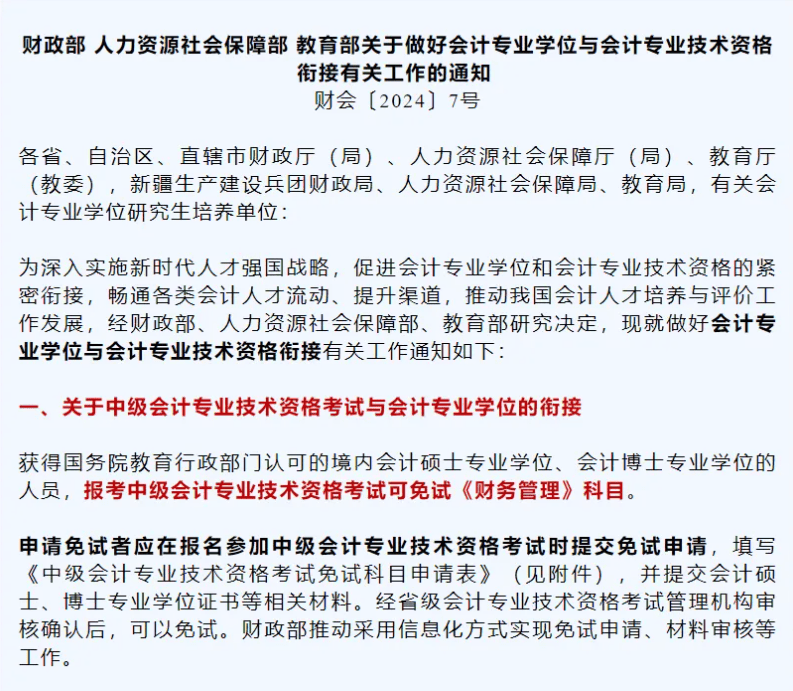 财政部 人力资源社会保障部 教育部关于做好会计专业学位与会计专业技术资格衔接有关工作的通知
财会〔2024〕7号

各省、自治区、直辖市财政厅（局）、人力资源社会保障厅（局）、教育厅（教委），新疆生产建设兵团财政局、人力资源社会保障局、教育局，有关会计专业学位研究生培养单位：

为深入实施新时代人才强国战略，促进会计专业学位和会计专业技术资格的紧密衔接，畅通各类会计人才流动、提升渠道，推动我国会计人才培养与评价工作发展，经财政部、人力资源社会保障部、教育部研究决定，现就做好会计专业学位与会计专业技术资格衔接有关工作通知如下：

一、关于中级会计专业技术资格考试与会计专业学位的衔接

获得国务院教育行政部门认可的境内会计硕士专业学位、会计博士专业学位的人员，报考中级会计专业技术资格考试可免试《财务管理》科目。

申请免试者应在报名参加中级会计专业技术资格考试时提交免试申请，填写《中级会计专业技术资格考试免试科目申请表》（见附件），并提交会计硕士、博士专业学位证书等相关材料。经省级会计专业技术资格考试管理机构审核确认后，可以免试。财政部推动采用信息化方式实现免试申请、材料审核等工作。